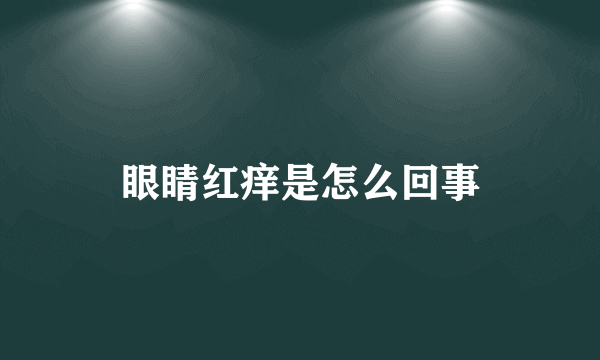 眼睛红痒是怎么回事